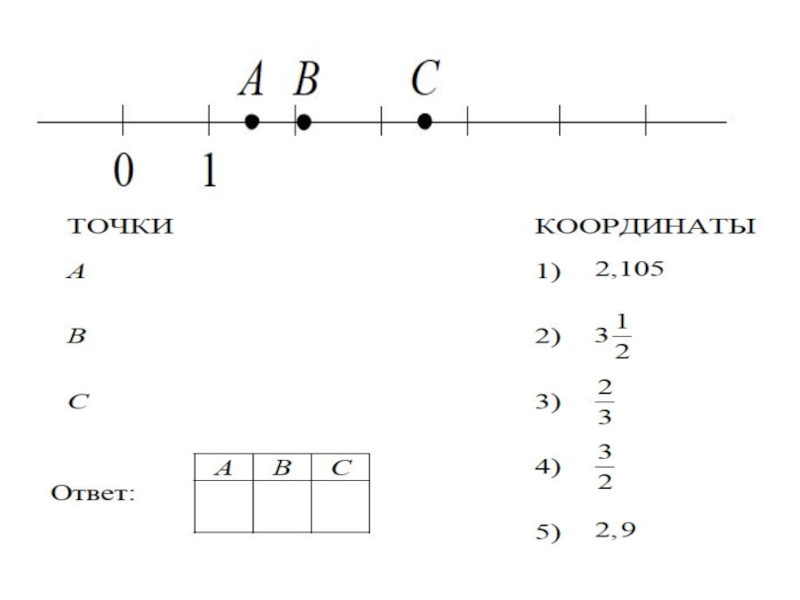 A B C

0 1

ТОЧКИ

A

B

C

КООРДИНАТЫ

1) 2,105

2) $3\frac{1}{2}$

3) $\frac{2}{3}$

4) $\frac{3}{2}$

5) 2,9

Ответ:

| A | B | C |
|---|---|---|
|  |  |  |